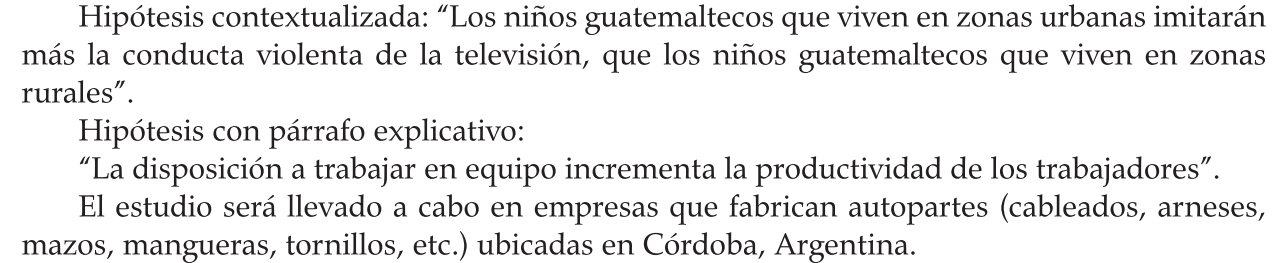 Hipótesis contextualizada: “Los niños guatemaltecos que viven en zonas urbanas imitarán más la conducta violenta de la televisión, que los niños guatemaltecos que viven en zonas rurales”.

Hipótesis con párrafo explicativo:

“La disposición a trabajar en equipo incrementa la productividad de los trabajadores”.

El estudio será llevado a cabo en empresas que fabrican autopartes (cableados, arneses, mazos, mangueras, tornillos, etc.) ubicadas en Córdoba, Argentina.